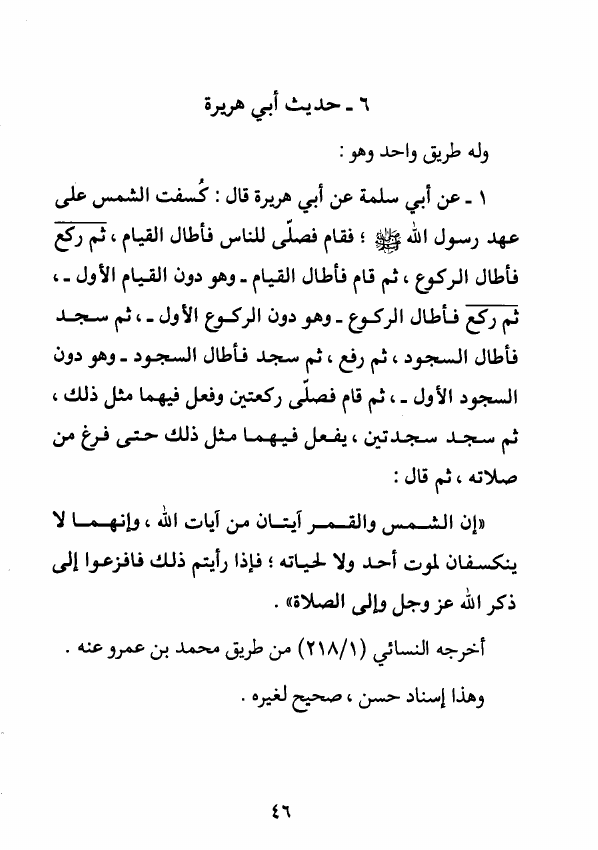 ٦ ـ حديث أبي هريرة

وله طريق واحد وهو :

١ ـ عن أبي سلمة عن أبي هريرة قال : كُسفت الشمس على عهد رسول الله ﷺ ؛ فقام فصلّى للناس فأطال القيام ، ثم ركع فأطال الركوع ، ثم قام فأطال القيام ـ وهو دون القيام الأول ـ ، ثم ركع فأطال الركوع ـ وهو دون الركوع الأول ـ ، ثم سجد فأطال السجود ، ثم رفع ، ثم سجد فأطال السجود ـ وهو دون السجود الأول ـ ، ثم قام فصلّى ركعتين وفعل فيهما مثل ذلك ، ثم سجد سجدتين ، يفعل فيهما مثل ذلك حتى فرغ من صلاته ، ثم قال :

«إن الشمس والقمر آيتان من آيات الله ، وإنهما لا ينكسفان لموت أحد ولا لحياته ؛ فإذا رأيتم ذلك فافزعوا إلى ذكر الله عز وجل وإلى الصلاة» .

أخرجه النسائي (٢١٨/١) من طريق محمد بن عمرو عنه .

وهذا إسناد حسن ، صحيح لغيره .

٤٦